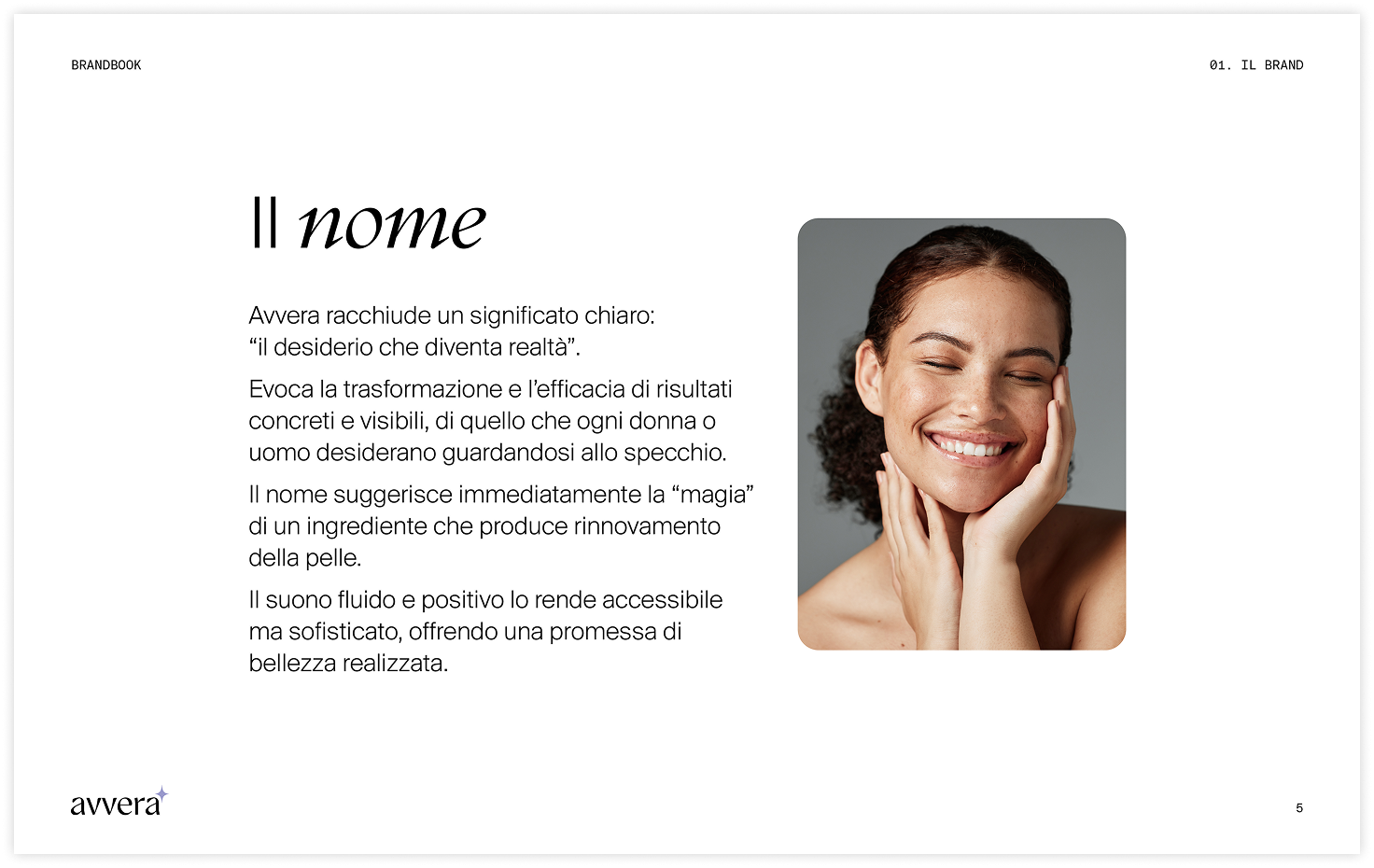 BRANDBOOK

01. IL BRAND

Il nome

Avvera racchiude un significato chiaro: "il desiderio che diventa realtà".

Evoca la trasformazione e l'efficacia di risultati concreti e visibili, di quello che ogni donna o uomo desiderano guardandosi allo specchio.

Il nome suggerisce immediatamente la "magia" di un ingrediente che produce rinnovamento della pelle.

Il suono fluido e positivo lo rende accessibile ma sofisticato, offrendo una promessa di bellezza realizzata.

avvera

5